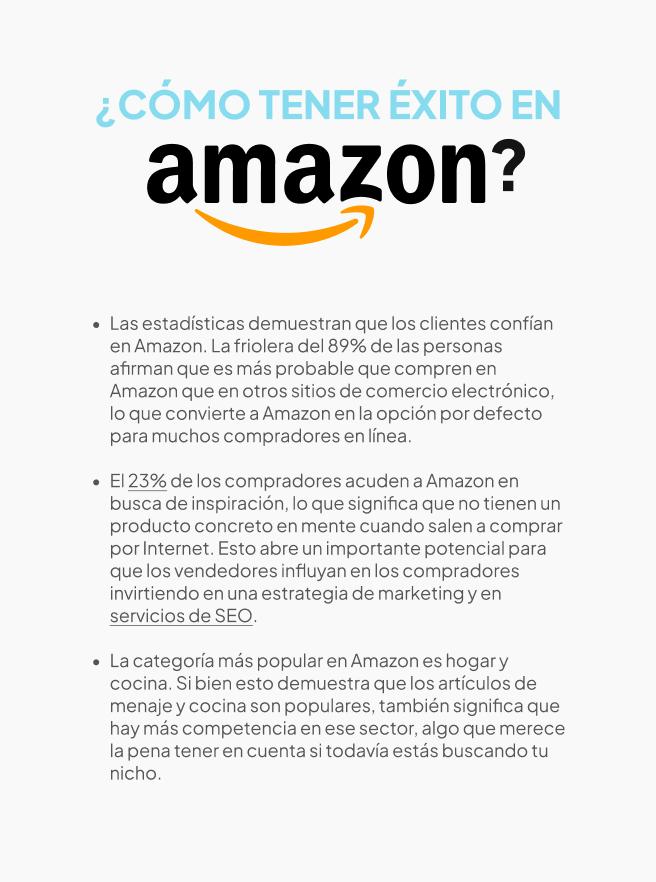 ¿CÓMO TENER ÉXITO EN amazon?

• Las estadísticas demuestran que los clientes confían en Amazon. La friolera del 89% de las personas afirman que es más probable que compren en Amazon que en otros sitios de comercio electrónico, lo que convierte a Amazon en la opción por defecto para muchos compradores en línea.

• El 23% de los compradores acuden a Amazon en busca de inspiración, lo que significa que no tienen un producto concreto en mente cuando salen a comprar por Internet. Esto abre un importante potencial para que los vendedores influyan en los compradores invirtiendo en una estrategia de marketing y en servicios de SEO.

• La categoría más popular en Amazon es hogar y cocina. Si bien esto demuestra que los artículos de menaje y cocina son populares, también significa que hay más competencia en ese sector, algo que merece la pena tener en cuenta si todavía estás buscando tu nicho.